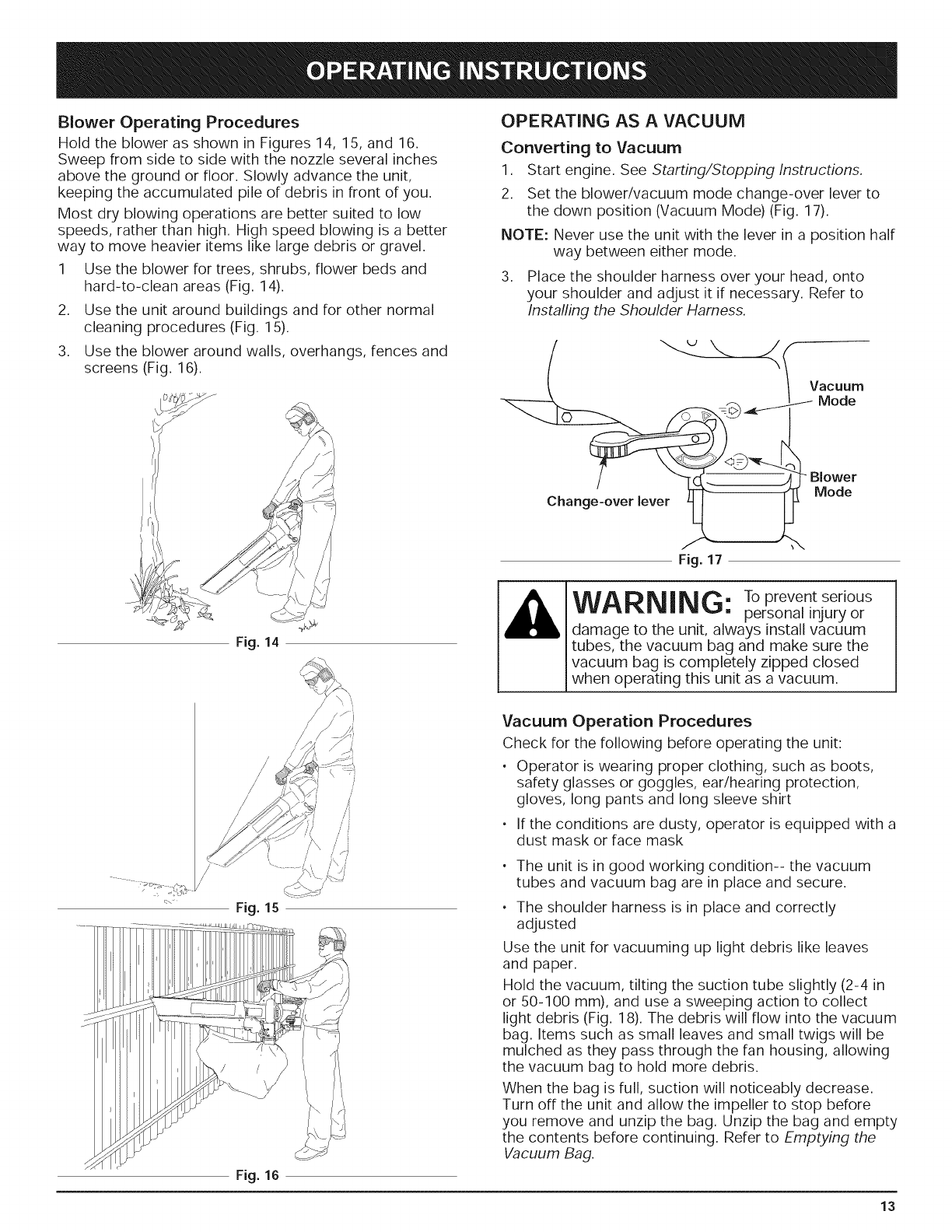 OPERATING INSTRUCTIONS

Blower Operating Procedures

Hold the blower as shown in Figures 14, 15, and 16. Sweep from side to side with the nozzle several inches above the ground or floor. Slowly advance the unit, keeping the accumulated pile of debris in front of you.

Most dry blowing operations are better suited to low speeds, rather than high. High speed blowing is a better way to move heavier items like large debris or gravel.

1 Use the blower for trees, shrubs, flower beds and hard-to-clean areas (Fig. 14).

2. Use the unit around buildings and for other normal cleaning procedures (Fig. 15).

3. Use the blower around walls, overhangs, fences and screens (Fig. 16).

Fig. 14

Fig. 15

Fig. 16

OPERATING AS A VACUUM

Converting to Vacuum

1. Start engine. See Starting/Stopping Instructions.

2. Set the blower/vacuum mode change-over lever to the down position (Vacuum Mode) (Fig. 17).

NOTE: Never use the unit with the lever in a position half way between either mode.

3. Place the shoulder harness over your head, onto your shoulder and adjust it if necessary. Refer to Installing the Shoulder Harness.

Vacuum Mode

Blower Mode

Change-over lever

Fig. 17

WARNING: To prevent serious personal injury or damage to the unit, always install vacuum tubes, the vacuum bag and make sure the vacuum bag is completely zipped closed when operating this unit as a vacuum.

Vacuum Operation Procedures

Check for the following before operating the unit:

• Operator is wearing proper clothing, such as boots, safety glasses or goggles, ear/hearing protection, gloves, long pants and long sleeve shirt

• If the conditions are dusty, operator is equipped with a dust mask or face mask

• The unit is in good working condition-- the vacuum tubes and vacuum bag are in place and secure.

• The shoulder harness is in place and correctly adjusted

Use the unit for vacuuming up light debris like leaves and paper.

Hold the vacuum, tilting the suction tube slightly (2-4 in or 50-100 mm), and use a sweeping action to collect light debris (Fig. 18). The debris will flow into the vacuum bag. Items such as small leaves and small twigs will be mulched as they pass through the fan housing, allowing the vacuum bag to hold more debris.

When the bag is full, suction will noticeably decrease. Turn off the unit and allow the impeller to stop before you remove and unzip the bag. Unzip the bag and empty the contents before continuing. Refer to Emptying the Vacuum Bag.

13